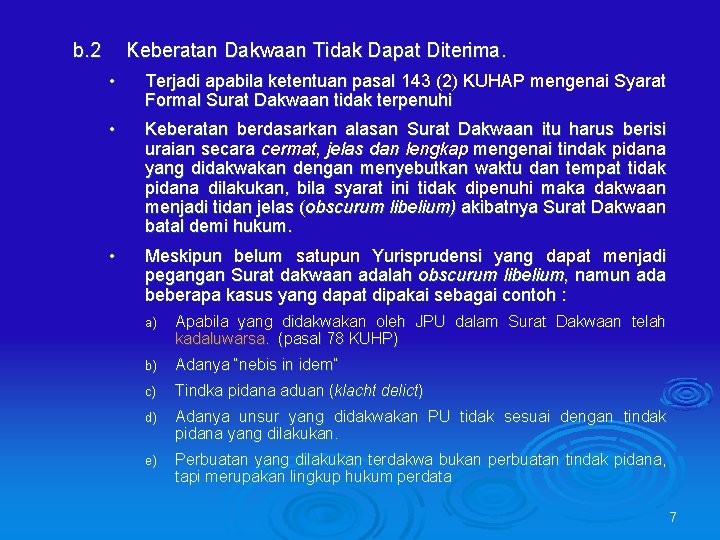 b.2 Keberatan Dakwaan Tidak Dapat Diterima.

• Terjadi apabila ketentuan pasal 143 (2) KUHAP mengenai Syarat Formal Surat Dakwaan tidak terpenuhi

• Keberatan berdasarkan alasan Surat Dakwaan itu harus berisi uraian secara cermat, jelas dan lengkap mengenai tindak pidana yang didakwakan dengan menyebutkan waktu dan tempat tidak pidana dilakukan, bila syarat ini tidak dipenuhi maka dakwaan menjadi tidan jelas (obscurum libelium) akibatnya Surat Dakwaan batal demi hukum.

• Meskipun belum satupun Yurisprudensi yang dapat menjadi pegangan Surat dakwaan adalah obscurum libelium, namun ada beberapa kasus yang dapat dipakai sebagai contoh :

a) Apabila yang didakwakan oleh JPU dalam Surat Dakwaan telah kadaluwarsa. (pasal 78 KUHP)

b) Adanya "nebis in idem"

c) Tindka pidana aduan (klacht delict)

d) Adanya unsur yang didakwakan PU tidak sesuai dengan tindak pidana yang dilakukan.

e) Perbuatan yang dilakukan terdakwa bukan perbuatan tindak pidana, tapi merupakan lingkup hukum perdata

7